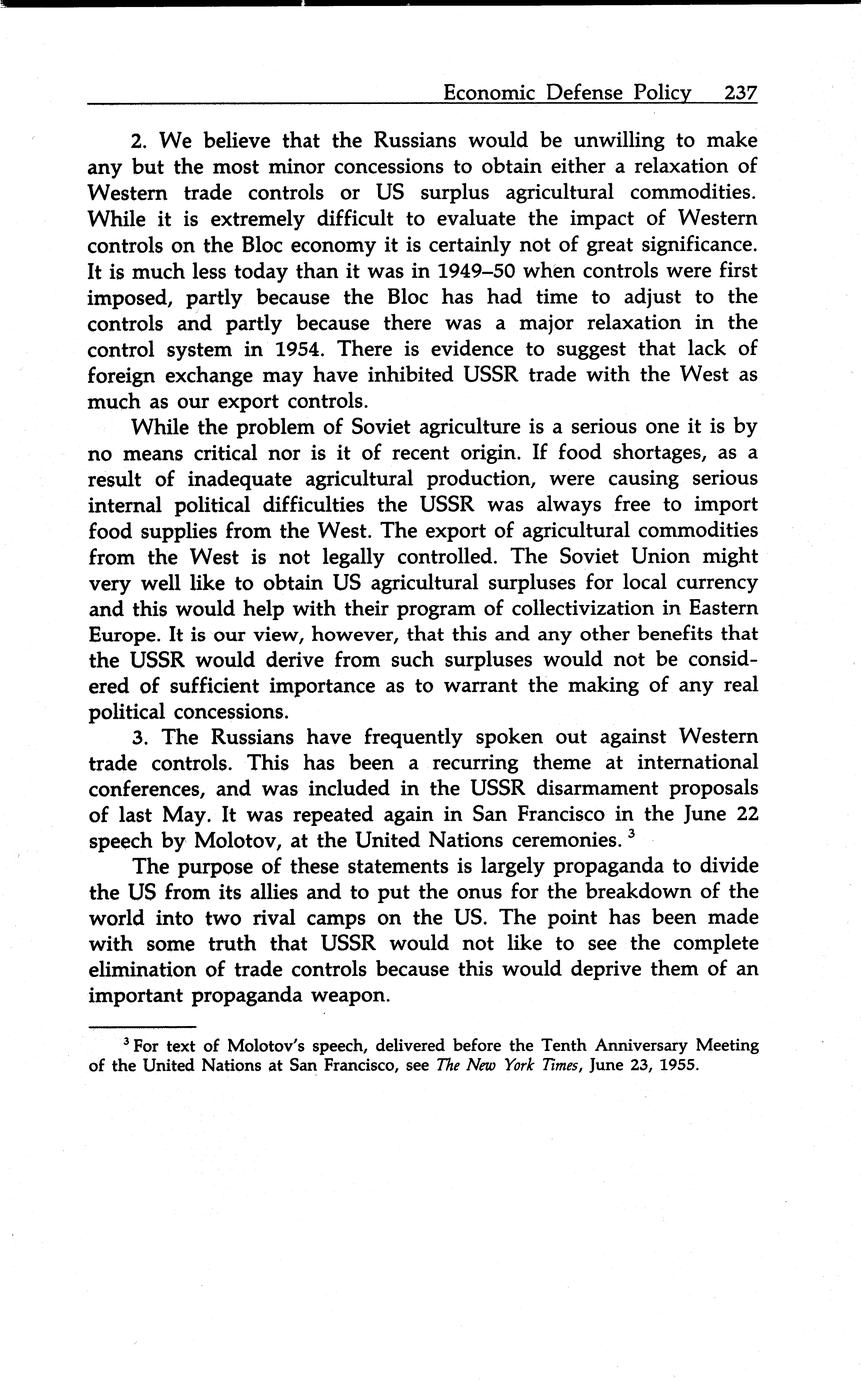 Economic Defense Policy 237

2. We believe that the Russians would be unwilling to make any but the most minor concessions to obtain either a relaxation of Western trade controls or US surplus agricultural commodities. While it is extremely difficult to evaluate the impact of Western controls on the Bloc economy it is certainly not of great significance. It is much less today than it was in 1949–50 when controls were first imposed, partly because the Bloc has had time to adjust to the controls and partly because there was a major relaxation in the control system in 1954. There is evidence to suggest that lack of foreign exchange may have inhibited USSR trade with the West as much as our export controls.

While the problem of Soviet agriculture is a serious one it is by no means critical nor is it of recent origin. If food shortages, as a result of inadequate agricultural production, were causing serious internal political difficulties the USSR was always free to import food supplies from the West. The export of agricultural commodities from the West is not legally controlled. The Soviet Union might very well like to obtain US agricultural surpluses for local currency and this would help with their program of collectivization in Eastern Europe. It is our view, however, that this and any other benefits that the USSR would derive from such surpluses would not be considered of sufficient importance as to warrant the making of any real political concessions.

3. The Russians have frequently spoken out against Western trade controls. This has been a recurring theme at international conferences, and was included in the USSR disarmament proposals of last May. It was repeated again in San Francisco in the June 22 speech by Molotov, at the United Nations ceremonies. $^3$

The purpose of these statements is largely propaganda to divide the US from its allies and to put the onus for the breakdown of the world into two rival camps on the US. The point has been made with some truth that USSR would not like to see the complete elimination of trade controls because this would deprive them of an important propaganda weapon.

$^3$ For text of Molotov's speech, delivered before the Tenth Anniversary Meeting of the United Nations at San Francisco, see The New York Times, June 23, 1955.